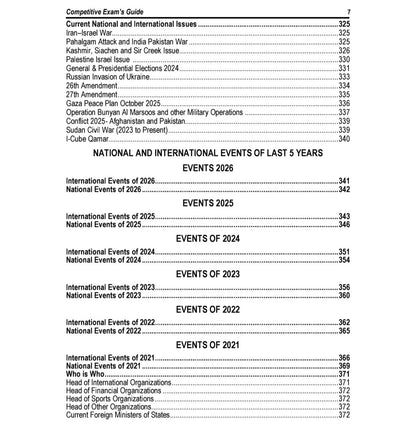 Competitive Exam's Guide 7

Current National and International Issues 325
Iran–Israel War 325
Pahalgam Attack and India Pakistan War 325
Kashmir, Siachen and Sir Creek Issue 326
Palestine Israel Issue 330
General & Presidential Elections 2024 331
Russian Invasion of Ukraine 333
26th Amendment 334
27th Amendment 335
Gaza Peace Plan October 2025 336
Operation Bunyan Al Marsoos and other Military Operations 337
Conflict 2025- Afghanistan and Pakistan 339
Sudan Civil War (2023 to Present) 339
I-Cube Qamar 340

NATIONAL AND INTERNATIONAL EVENTS OF LAST 5 YEARS

EVENTS 2026

International Events of 2026 341
National Events of 2026 342

EVENTS 2025

International Events of 2025 343
National Events of 2025 346

EVENTS OF 2024

International Events of 2024 351
National Events of 2024 354

EVENTS OF 2023

International Events of 2023 356
National Events of 2023 360

EVENTS OF 2022

International Events of 2022 362
National Events of 2022 365

EVENTS OF 2021

International Events of 2021 366
National Events of 2021 369
Who is Who 371
Head of International Organizations 371
Head of Financial Organizations 372
Head of Sports Organizations 372
Head of Other Organizations 372
Current Foreign Ministers of States 372